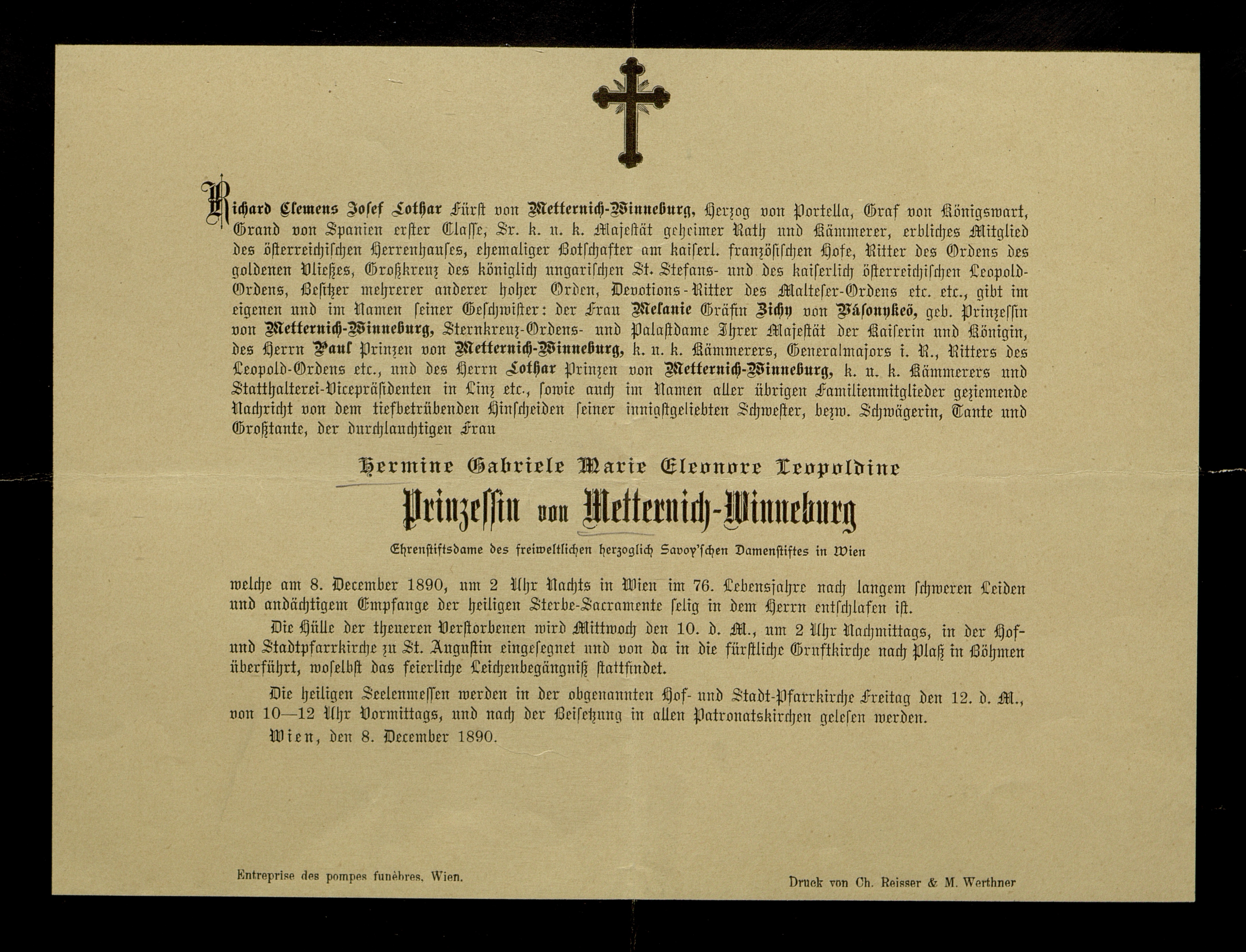 Richard Clemens Josef Lothar Fürst von Metternich-Winneburg, Herzog von Portella, Graf von Königswart, Grand von Spanien erster Classe, Sr. k. u. k. Majestät geheimer Rath und Kämmerer, erbliches Mitglied des österreichischen Herrenhauses, ehemaliger Botschafter am kaiserl. französischen Hofe, Ritter des Ordens des goldenen Vließes, Großkreuz des königlich ungarischen St. Stefans- und des kaiserlich österreichischen Leopold-Ordens, Besitzer mehrerer anderer hoher Orden, Devotions-Ritter des Malteser-Ordens etc. etc., gibt im eigenen und im Namen seiner Geschwister: der Frau Melanie Gräfin Zichy von Vásonykeö, geb. Prinzessin von Metternich-Winneburg, Sternkreuz-Ordens- und Palastdame Ihrer Majestät der Kaiserin und Königin, des Herrn Paul Prinzen von Metternich-Winneburg, k. u. k. Kämmerers, Generalmajors i. R., Ritters des Leopold-Ordens etc., und des Herrn Lothar Prinzen von Metternich-Winneburg, k. u. k. Kämmerers und Statthalterei-Vicepräsidenten in Linz etc., sowie auch im Namen aller übrigen Familienmitglieder geziemende Nachricht von dem tiefbetrübenden Hinscheiden seiner innigstgeliebten Schwester, bezw. Schwägerin, Tante und Großtante, der durchlauchtigen Frau

Hermine Gabriele Marie Eleonore Leopoldine

Prinzessin von Metternich-Winneburg

Ehrenstiftsdame des freiweltlichen herzoglich Savoy'schen Damenstiftes in Wien

welche am 8. December 1890, um 2 Uhr Nachts in Wien im 76. Lebensjahre nach langem schweren Leiden und andächtigem Empfange der heiligen Sterbe-Sacramente selig in dem Herrn entschlafen ist.

Die Hülle der theueren Verstorbenen wird Mittwoch den 10. d. M., um 2 Uhr Nachmittags, in der Hof- und Stadtpfarrkirche zu St. Augustin eingesegnet und von da in die fürstliche Gruftkirche nach Plaß in Böhmen überführt, woselbst das feierliche Leichenbegängniß stattfindet.

Die heiligen Seelenmessen werden in der obgenannten Hof- und Stadt-Pfarrkirche Freitag den 12. d. M., von 10—12 Uhr Vormittags, und nach der Beisetzung in allen Patronatskirchen gelesen werden.

Wien, den 8. December 1890.

Entreprise des pompes funèbres, Wien.

Druck von Ch. Reisser & M. Werthner